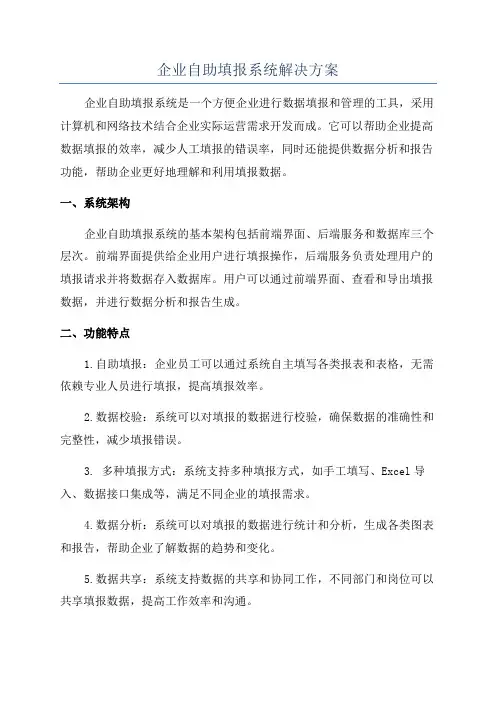 企业自助填报系统解决方案

企业自助填报系统是一个方便企业进行数据填报和管理的工具，采用计算机和网络技术结合企业实际运营需求开发而成。它可以帮助企业提高数据填报的效率，减少人工填报的错误率，同时还能提供数据分析和报告功能，帮助企业更好地理解和利用填报数据。

一、系统架构

企业自助填报系统的基本架构包括前端界面、后端服务和数据库三个层次。前端界面提供给企业用户进行填报操作，后端服务负责处理用户的填报请求并将数据存入数据库。用户可以通过前端界面、查看和导出填报数据，并进行数据分析和报告生成。

二、功能特点

1.自助填报：企业员工可以通过系统自主填写各类报表和表格，无需依赖专业人员进行填报，提高填报效率。

2.数据校验：系统可以对填报的数据进行校验，确保数据的准确性和完整性，减少填报错误。

3. 多种填报方式：系统支持多种填报方式，如手工填写、Excel 导入、数据接口集成等，满足不同企业的填报需求。

4.数据分析：系统可以对填报的数据进行统计和分析，生成各类图表和报告，帮助企业了解数据的趋势和变化。

5.数据共享：系统支持数据的共享和协同工作，不同部门和岗位可以共享填报数据，提高工作效率和沟通。